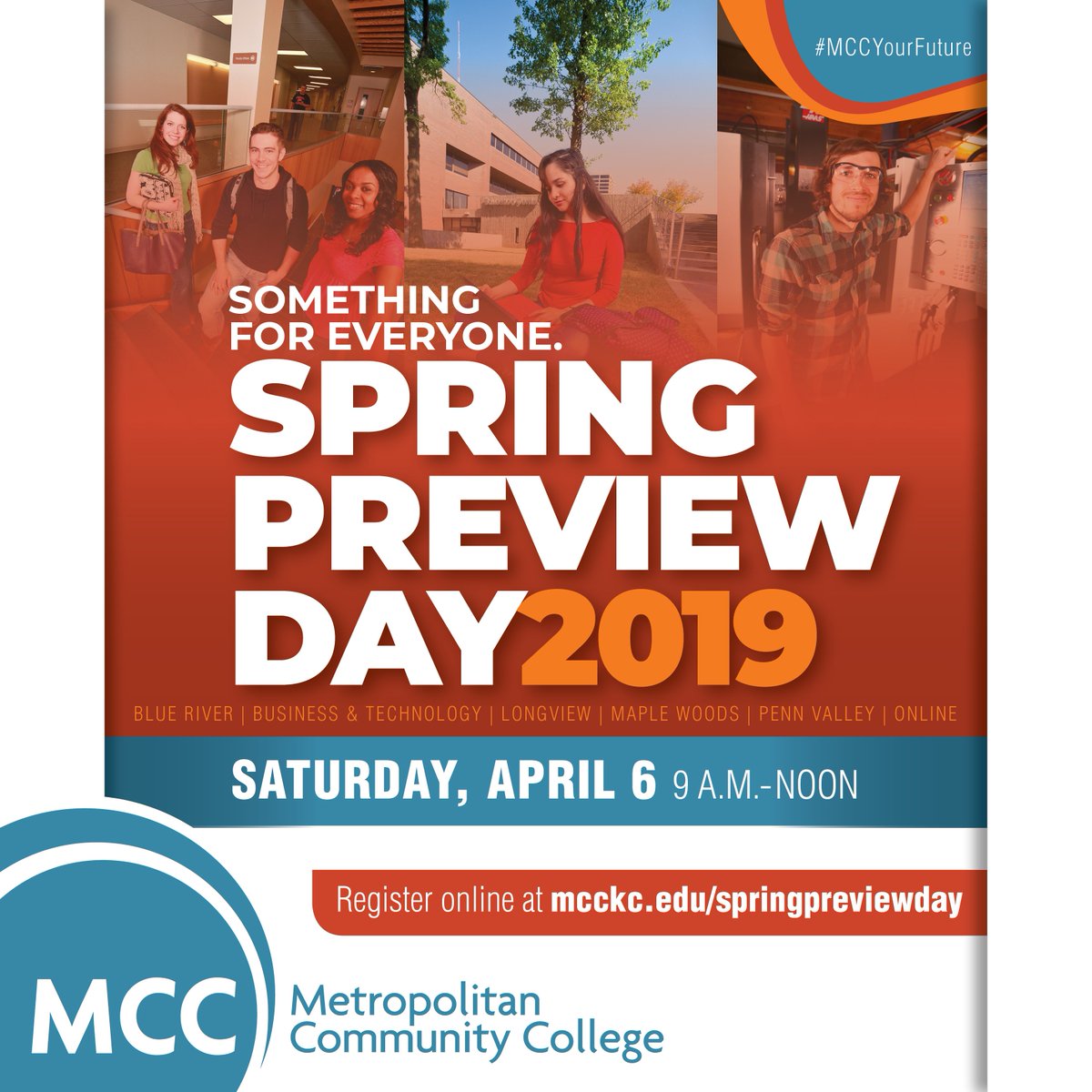 #MCCYourFuture

SOMETHING FOR EVERYONE.

SPRING PREVIEW DAY2019

BLUE RIVER | BUSINESS & TECHNOLOGY | LONGVIEW | MAPLE WOODS | PENN VALLEY | ONLINE

SATURDAY, APRIL 6 9 A.M.-NOON

Register online at mcckc.edu/springpreviewday

MCC
Metropolitan
Community College